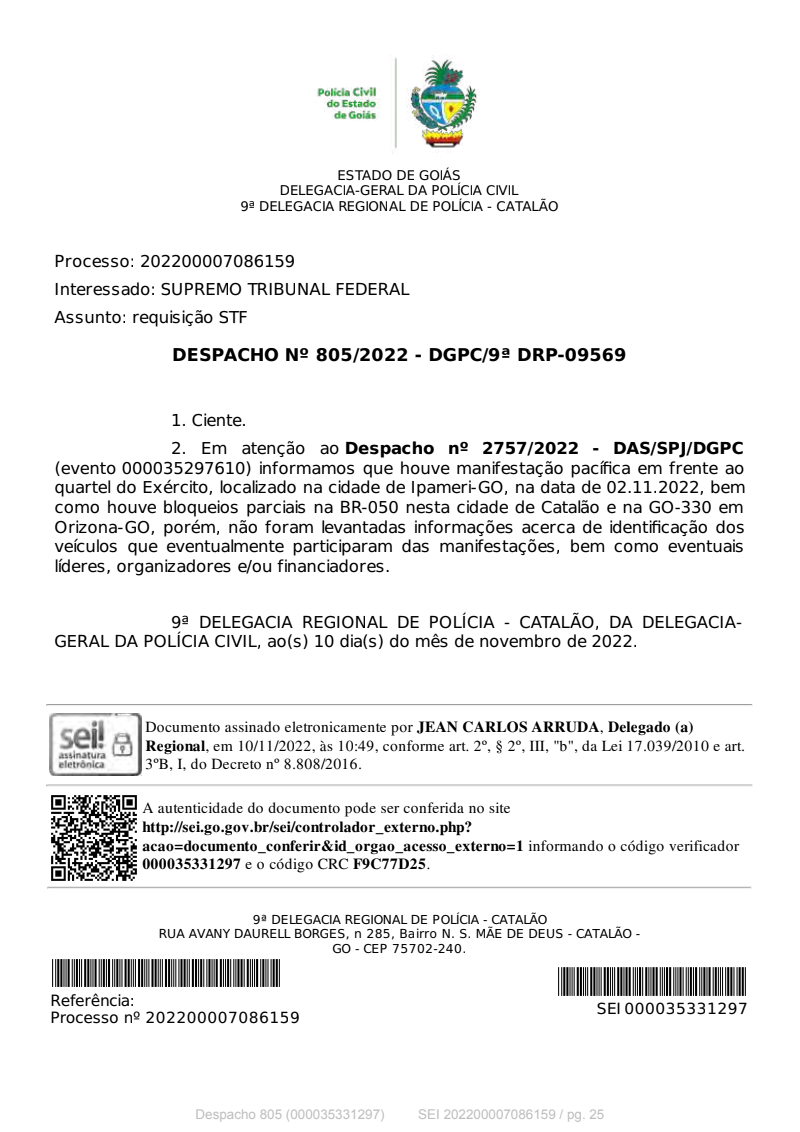 Polícia Civil
do Estado
de Goiás

ESTADO DE GOIÁS
DELEGACIA-GERAL DA POLÍCIA CIVIL
9ª DELEGACIA REGIONAL DE POLÍCIA - CATALÃO

Processo: 202200007086159
Interessado: SUPREMO TRIBUNAL FEDERAL
Assunto: requisição STF

DESPACHO Nº 805/2022 - DGPC/9ª DRP-09569

1. Ciente.

2. Em atenção ao Despacho nº 2757/2022 - DAS/SPJ/DGPC (evento 000035297610) informamos que houve manifestação pacífica em frente ao quartel do Exército, localizado na cidade de Ipameri-GO, na data de 02.11.2022, bem como houve bloqueios parciais na BR-050 nesta cidade de Catalão e na GO-330 em Orizona-GO, porém, não foram levantadas informações acerca de identificação dos veículos que eventualmente participaram das manifestações, bem como eventuais líderes, organizadores e/ou financiadores.

9ª DELEGACIA REGIONAL DE POLÍCIA - CATALÃO, DA DELEGACIA-GERAL DA POLÍCIA CIVIL, ao(s) 10 dia(s) do mês de novembro de 2022.

sei! assinatura eletrônica

Documento assinado eletronicamente por JEAN CARLOS ARRUDA, Delegado (a) Regional, em 10/11/2022, às 10:49, conforme art. 2º, § 2º, III, "b", da Lei 17.039/2010 e art. 3ºB, I, do Decreto nº 8.808/2016.

A autenticidade do documento pode ser conferida no site http://sei.go.gov.br/sei/controlador_externo.php?acao=documento_conferir&id_orgao_acesso_externo=1 informando o código verificador 000035331297 e o código CRC F9C77D25.

9ª DELEGACIA REGIONAL DE POLÍCIA - CATALÃO
RUA AVANY DAURELL BORGES, n 285, Bairro N. S. MÃE DE DEUS - CATALÃO - GO - CEP 75702-240.

Referência:
Processo nº 202200007086159

SEI 000035331297

Despacho 805 (000035331297) SEI 202200007086159 / pg. 25